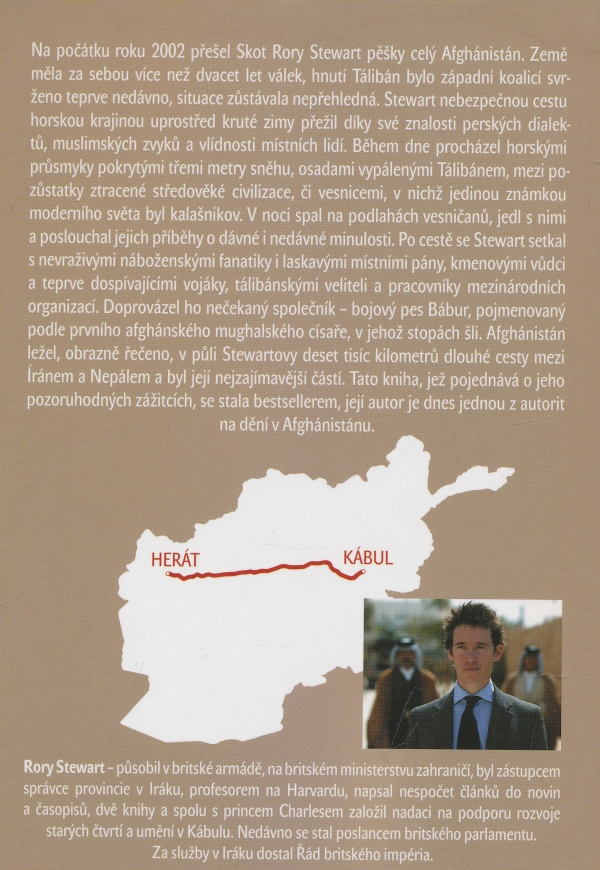 Na počátku roku 2002 přešel Skot Rory Stewart pěšky celý Afghánistán. Země měla za sebou více než dvacet let válek, hnutí Tálibán bylo západní koalicí svrženo teprve nedávno, situace zůstávala nepřehledná. Stewart nebezpečnou cestu horskou krajinou uprostřed kruté zimy přežil díky své znalosti perských dialektů, muslimských zvyků a vlídnosti místních lidí. Během dne procházel horskými průsmyky pokrytými třemi metry sněhu, osadami vypálenými Tálibánem, mezi pozůstatky ztracené středověké civilizace, či vesnicemi, v nichž jedinou známkou moderního světa byl kalašnikov. V noci spal na podlahách vesničanů, jedl s nimi a poslouchal jejich příběhy o dávné i nedávné minulosti. Po cestě se Stewart setkal s nevraživými náboženskými fanatiky i laskavými místními pány, kmenovými vůdci a teprve dospívajícími vojáky, tálibánskými veliteli a pracovníky mezinárodních organizací. Doprovázel ho nečekaný společník – bojový pes Bábur, pojmenovaný podle prvního afghánského mughalského císaře, v jehož stopách šli. Afghánistán ležel, obrazně řečeno, v půli Stewartovy deset tisíc kilometrů dlouhé cesty mezi Íránem a Nepálem a byl její nejzajímavější částí. Tato kniha, jež pojednává o jeho pozoruhodných zážitcích, se stala bestsellerem, její autor je dnes jednou z autorit na dění v Afghánistánu.

HERÁT
KÁBUL

Rory Stewart – působil v britské armádě, na britském ministerstvu zahraničí, byl zástupcem správce provincie v Iráku, profesorem na Harvardu, napsal nespočet článků do novin a časopisů, dvě knihy a spolu s princem Charlesem založil nadaci na podporu rozvoje starých čtvrtí a umění v Kábulu. Nedávno se stal poslancem britského parlamentu. Za služby v Iráku dostal Řád britského impéria.